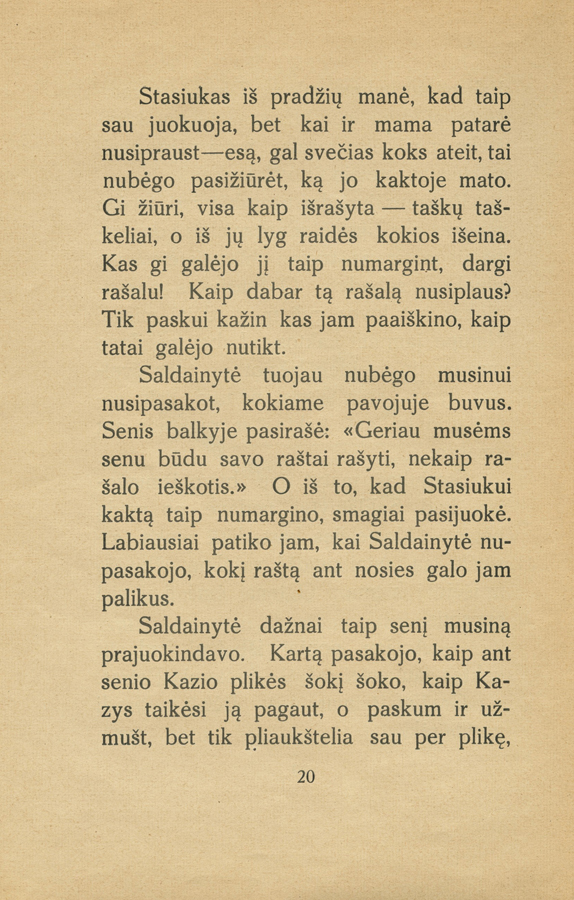 Stasiukas iš pradžių manė, kad taip sau juokuoja, bet kai ir mama patarė nusipraust—esą, gal svečias koks ateit, tai nubėgo pasižiūrėt, ką jo kaktoje mato. Gi žiūri, visa kaip išrašyta — taškų taškeliai, o iš jų lyg raidės kokios išeina. Kas gi galėjo jį taip numargint, dargi rašalu! Kaip dabar tą rašalą nusiplaus? Tik paskui kažin kas jam paaiškino, kaip tatai galėjo nutikt.

Saldainytė tuojau nubėgo musinui nusipasakot, kokiame pavojuje buvus. Senis balkyje pasirašė: «Geriau musėms senu būdu savo raštai rašyti, nekaip rašalo ieškotis.» O iš to, kad Stasiukui kaktą taip numargino, smagiai pasijuokė. Labiausiai patiko jam, kai Saldainytė nupasakojo, kokį raštą ant nosies galo jam palikus.

Saldainytė dažnai taip senį musiną prajuokindavo. Kartą pasakojo, kaip ant senio Kazio plikės šokį šoko, kaip Kazys taikėsi ją pagaut, o paskum ir užmušt, bet tik pliaukštelia sau per plikę,

20